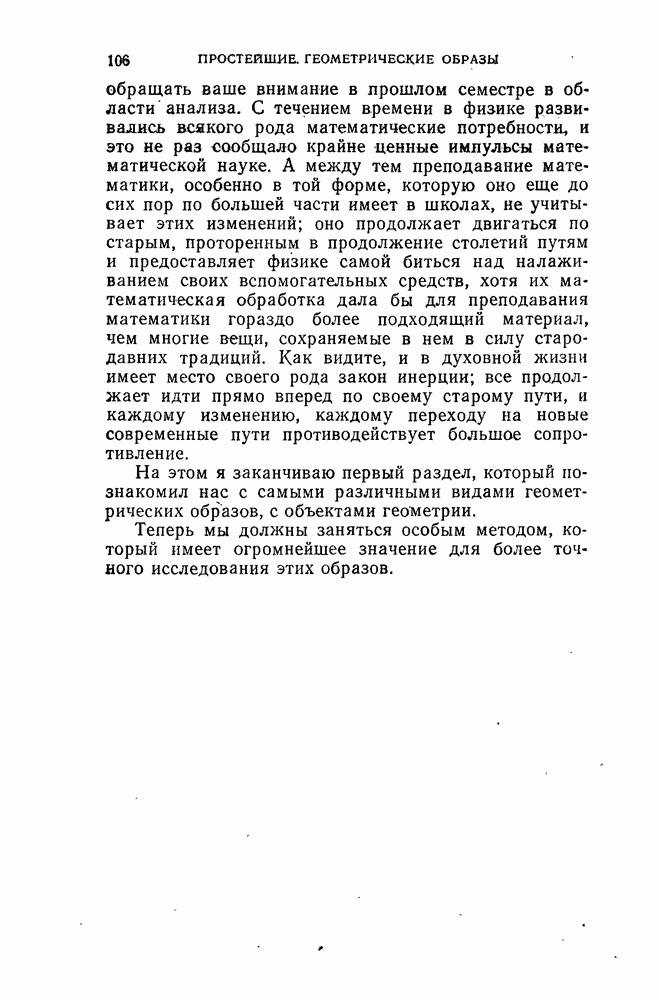 106 ПРОСТЕЙШИЕ. ГЕОМЕТРИЧЕСКИЕ ОБРАЗЫ

обращать ваше внимание в прошлом семестре в области анализа. С течением времени в физике развивались всякого рода математические потребности, и это не раз сообщало крайне ценные импульсы математической науке. А между тем преподавание математики, особенно в той форме, которую оно еще до сих пор по большей части имеет в школах, не учитывает этих изменений; оно продолжает двигаться по старым, проторенным в продолжение столетий путям и предоставляет физике самой биться над налаживанием своих вспомогательных средств, хотя их математическая обработка дала бы для преподавания математики гораздо более подходящий материал, чем многие вещи, сохраняемые в нем в силу стародавних традиций. Как видите, и в духовной жизни имеет место своего рода закон инерции; все продолжает идти прямо вперед по своему старому пути, и каждому изменению, каждому переходу на новые современные пути противодействует большое сопротивление.

На этом я заканчиваю первый раздел, который познакомил нас с самыми различными видами геометрических образов, с объектами геометрии.

Теперь мы должны заняться особым методом, который имеет огромнейшее значение для более точного исследования этих образов.